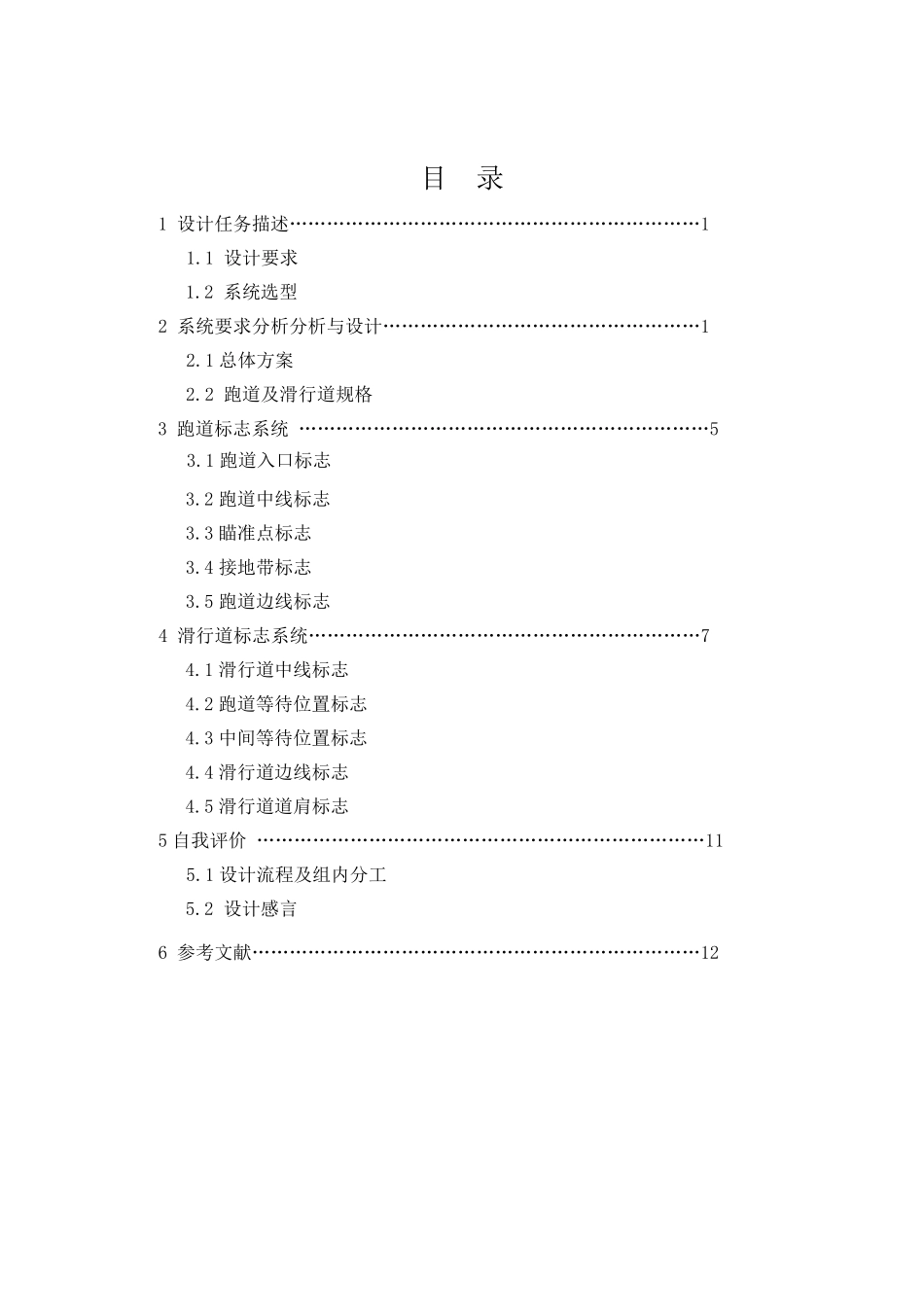 目　录

1 设计任务描述……………………………………………………………1

1.1 设计要求

1.2 系统选型

2 系统要求分析分析与设计………………………………………………1

2.1 总体方案

2.2 跑道及滑行道规格

3 跑道标志系统 ……………………………………………………………5

3.1 跑道入口标志

3.2 跑道中线标志

3.3 瞄准点标志

3.4 接地带标志

3.5 跑道边线标志

4 滑行道标志系统…………………………………………………………7

4.1 滑行道中线标志

4.2 跑道等待位置标志

4.3 中间等待位置标志

4.4 滑行道边线标志

4.5 滑行道道肩标志

5 自我评价 …………………………………………………………………11

5.1 设计流程及组内分工

5.2 设计感言

6 参考文献…………………………………………………………………12